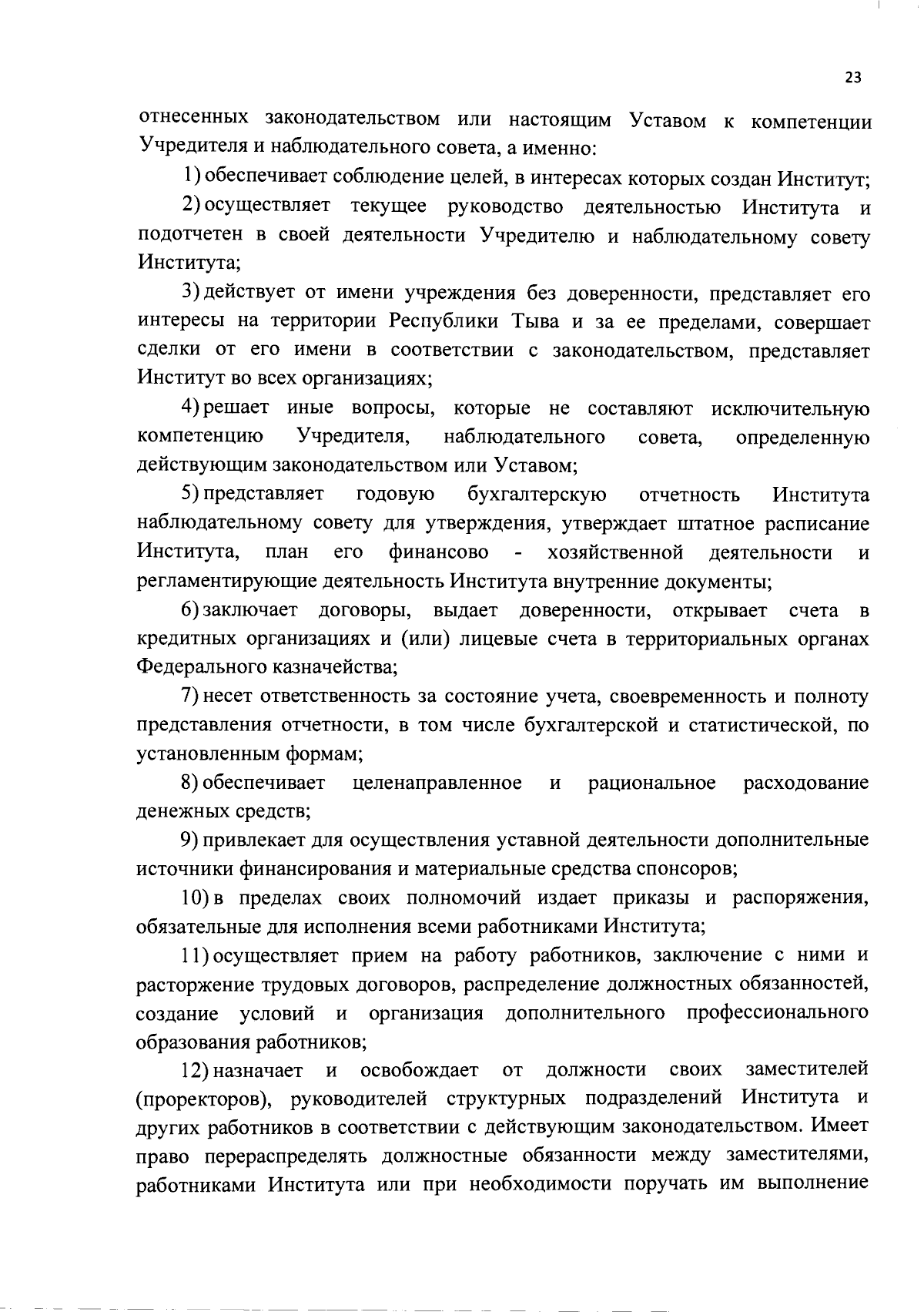 23

отнесенных законодательством или настоящим Уставом к компетенции Учредителя и наблюдательного совета, а именно:

1) обеспечивает соблюдение целей, в интересах которых создан Институт;

2) осуществляет текущее руководство деятельностью Института и подотчетен в своей деятельности Учредителю и наблюдательному совету Института;

3) действует от имени учреждения без доверенности, представляет его интересы на территории Республики Тыва и за ее пределами, совершает сделки от его имени в соответствии с законодательством, представляет Институт во всех организациях;

4) решает иные вопросы, которые не составляют исключительную компетенцию Учредителя, наблюдательного совета, определенную действующим законодательством или Уставом;

5) представляет годовую бухгалтерскую отчетность Института наблюдательному совету для утверждения, утверждает штатное расписание Института, план его финансово - хозяйственной деятельности и регламентирующие деятельность Института внутренние документы;

6) заключает договоры, выдает доверенности, открывает счета в кредитных организациях и (или) лицевые счета в территориальных органах Федерального казначейства;

7) несет ответственность за состояние учета, своевременность и полноту представления отчетности, в том числе бухгалтерской и статистической, по установленным формам;

8) обеспечивает целенаправленное и рациональное расходование денежных средств;

9) привлекает для осуществления уставной деятельности дополнительные источники финансирования и материальные средства спонсоров;

10) в пределах своих полномочий издает приказы и распоряжения, обязательные для исполнения всеми работниками Института;

11) осуществляет прием на работу работников, заключение с ними и расторжение трудовых договоров, распределение должностных обязанностей, создание условий и организация дополнительного профессионального образования работников;

12) назначает и освобождает от должности своих заместителей (проректоров), руководителей структурных подразделений Института и других работников в соответствии с действующим законодательством. Имеет право перераспределять должностные обязанности между заместителями, работниками Института или при необходимости поручать им выполнение